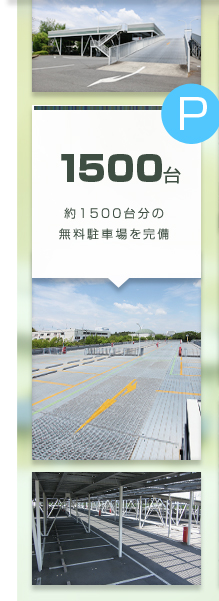 P

1500台

約1500台分の
無料駐車場を完備